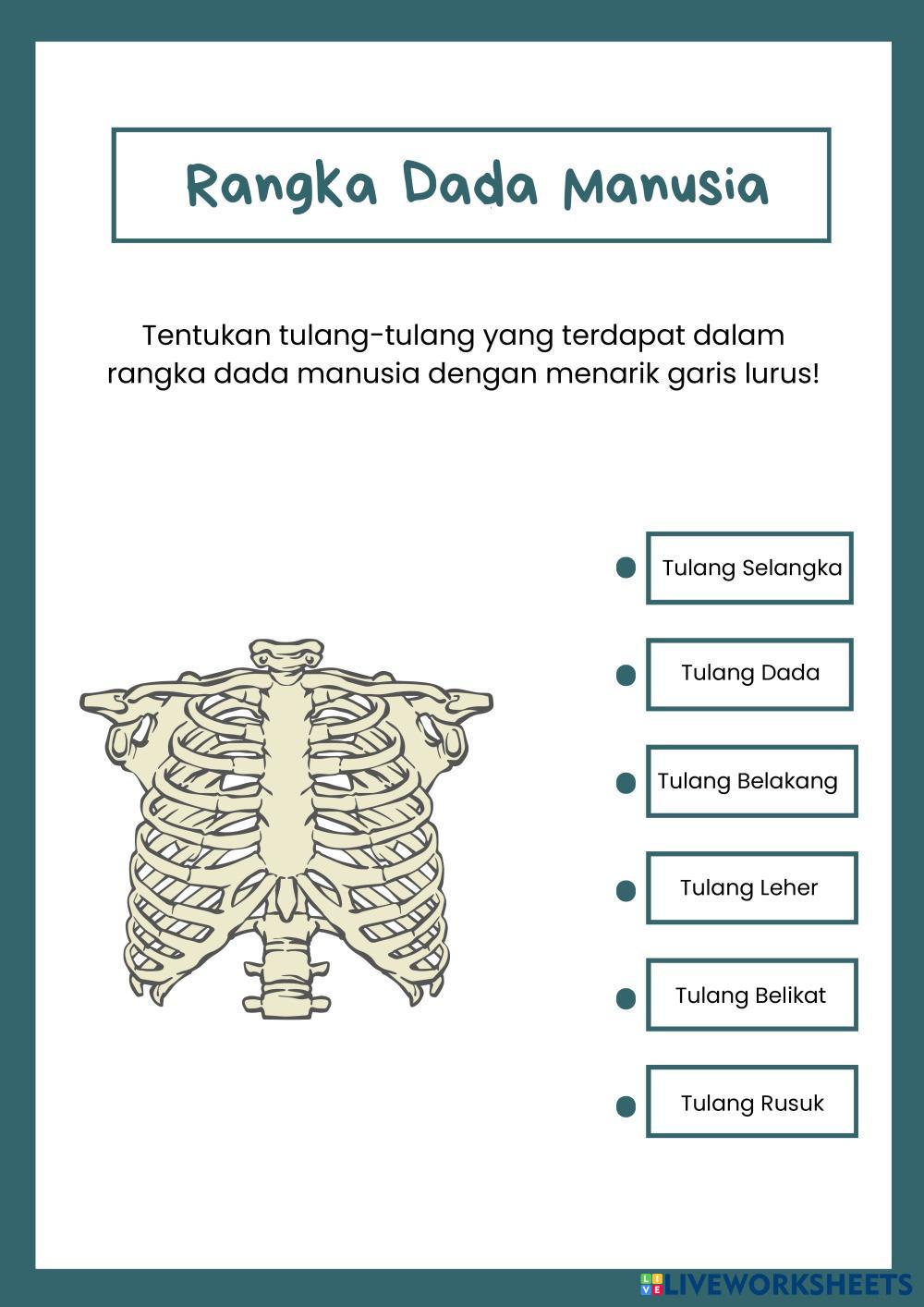 Rangka Dada Manusia

Tentukan tulang-tulang yang terdapat dalam rangka dada manusia dengan menarik garis lurus!

Tulang Selangka

Tulang Dada

Tulang Belakang

Tulang Leher

Tulang Belikat

Tulang Rusuk

LIVEWORKSHEETS